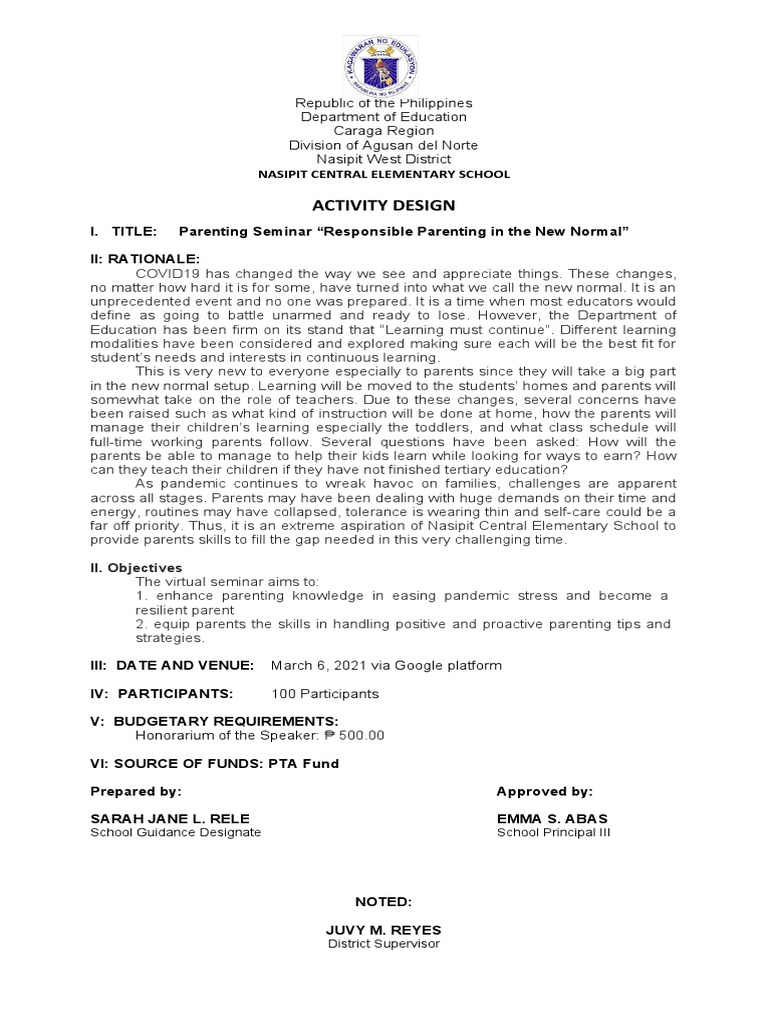 KAGAWARAN NG EDUKASYON
REPUBLIKA NG PILIPINAS

Republic of the Philippines
Department of Education
Caraga Region
Division of Agusan del Norte
Nasipit West District
NASIPIT CENTRAL ELEMENTARY SCHOOL

ACTIVITY DESIGN

I. TITLE: Parenting Seminar “Responsible Parenting in the New Normal”

II: RATIONALE:
COVID19 has changed the way we see and appreciate things. These changes, no matter how hard it is for some, have turned into what we call the new normal. It is an unprecedented event and no one was prepared. It is a time when most educators would define as going to battle unarmed and ready to lose. However, the Department of Education has been firm on its stand that “Learning must continue”. Different learning modalities have been considered and explored making sure each will be the best fit for student’s needs and interests in continuous learning.

This is very new to everyone especially to parents since they will take a big part in the new normal setup. Learning will be moved to the students’ homes and parents will somewhat take on the role of teachers. Due to these changes, several concerns have been raised such as what kind of instruction will be done at home, how the parents will manage their children’s learning especially the toddlers, and what class schedule will full-time working parents follow. Several questions have been asked: How will the parents be able to manage to help their kids learn while looking for ways to earn? How can they teach their children if they have not finished tertiary education?

As pandemic continues to wreak havoc on families, challenges are apparent across all stages. Parents may have been dealing with huge demands on their time and energy, routines may have collapsed, tolerance is wearing thin and self-care could be a far off priority. Thus, it is an extreme aspiration of Nasipit Central Elementary School to provide parents skills to fill the gap needed in this very challenging time.

II. Objectives
The virtual seminar aims to:
1. enhance parenting knowledge in easing pandemic stress and become a resilient parent
2. equip parents the skills in handling positive and proactive parenting tips and strategies.

III: DATE AND VENUE: March 6, 2021 via Google platform

IV: PARTICIPANTS: 100 Participants

V: BUDGETARY REQUIREMENTS:
Honorarium of the Speaker: ₱ 500.00

VI: SOURCE OF FUNDS: PTA Fund

Prepared by:

SARAH JANE L. RELE
School Guidance Designate

Approved by:

EMMA S. ABAS
School Principal III

NOTED:

JUVY M. REYES
District Supervisor